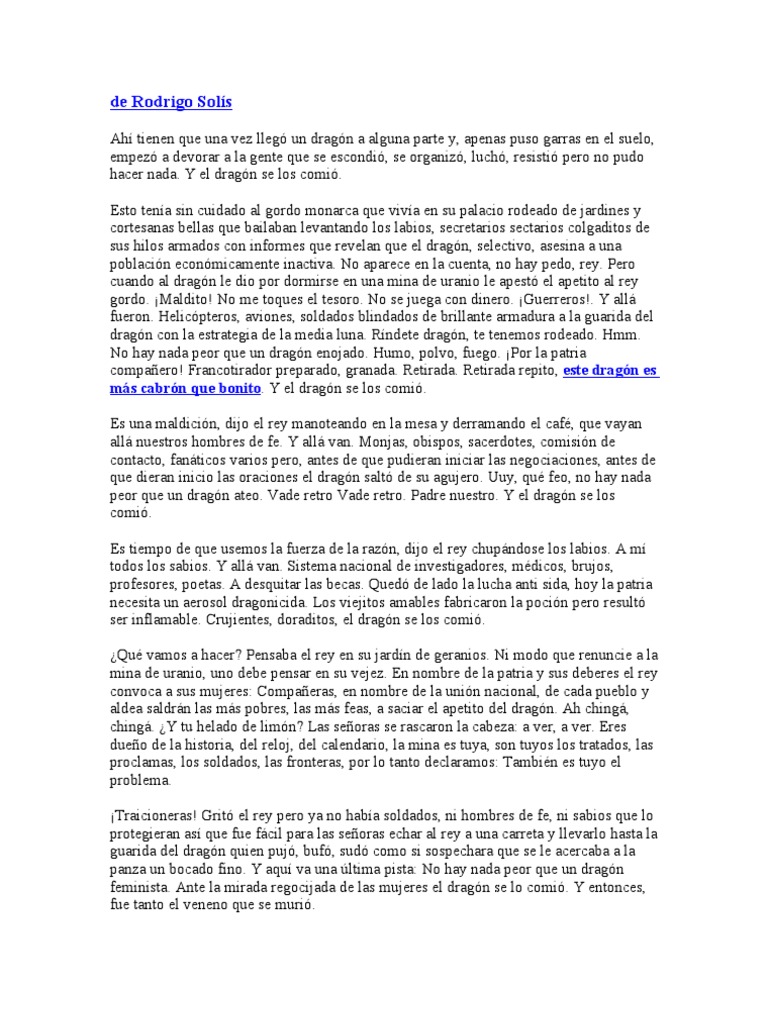 de Rodrigo Solís

Ahí tienen que una vez llegó un dragón a alguna parte y, apenas puso garras en el suelo, empezó a devorar a la gente que se escondió, se organizó, luchó, resistió pero no pudo hacer nada. Y el dragón se los comió.

Esto tenía sin cuidado al gordo monarca que vivía en su palacio rodeado de jardines y cortesanas bellas que bailaban levantando los labios, secretarios sectarios colgaditos de sus hilos armados con informes que revelan que el dragón, selectivo, asesina a una población económicamente inactiva. No aparece en la cuenta, no hay pedo, rey. Pero cuando al dragón le dio por dormirse en una mina de uranio le apestó el apetito al rey gordo. ¡Maldito! No me toques el tesoro. No se juega con dinero. ¡Guerreros!. Y allá fueron. Helicópteros, aviones, soldados blindados de brillante armadura a la guarida del dragón con la estrategia de la media luna. Ríndete dragón, te tenemos rodeado. Hmm. No hay nada peor que un dragón enojado. Humo, polvo, fuego. ¡Por la patria compañero! Francotirador preparado, granada. Retirada. Retirada repito, este dragón es más cabrón que bonito. Y el dragón se los comió.

Es una maldición, dijo el rey manoteando en la mesa y derramando el café, que vayan allá nuestros hombres de fe. Y allá van. Monjas, obispos, sacerdotes, comisión de contacto, fanáticos varios pero, antes de que pudieran iniciar las negociaciones, antes de que dieran inicio las oraciones el dragón saltó de su agujero. Uuy, qué feo, no hay nada peor que un dragón ateo. Vade retro Vade retro. Padre nuestro. Y el dragón se los comió.

Es tiempo de que usemos la fuerza de la razón, dijo el rey chupándose los labios. A mí todos los sabios. Y allá van. Sistema nacional de investigadores, médicos, brujos, profesores, poetas. A desquitar las becas. Quedó de lado la lucha anti sida, hoy la patria necesita un aerosol dragonicida. Los viejitos amables fabricaron la poción pero resultó ser inflamable. Crujientes, doraditos, el dragón se los comió.

¿Qué vamos a hacer? Pensaba el rey en su jardín de geranios. Ni modo que renuncie a la mina de uranio, uno debe pensar en su vejez. En nombre de la patria y sus deberes el rey convoca a sus mujeres: Compañeras, en nombre de la unión nacional, de cada pueblo y aldea saldrán las más pobres, las más feas, a saciar el apetito del dragón. Ah chingá, chingá. ¿Y tu helado de limón? Las señoras se rascaron la cabeza: a ver, a ver. Eres dueño de la historia, del reloj, del calendario, la mina es tuya, son tuyos los tratados, las proclamas, los soldados, las fronteras, por lo tanto declaramos: También es tuyo el problema.

¡Traicioneras! Gritó el rey pero ya no había soldados, ni hombres de fe, ni sabios que lo protegieran así que fue fácil para las señoras echar al rey a una carreta y llevarlo hasta la guarida del dragón quien pujó, bufó, sudó como si sospechara que se le acercaba a la panza un bocado fino. Y aquí va una última pista: No hay nada peor que un dragón feminista. Ante la mirada regocijada de las mujeres el dragón se lo comió. Y entonces, fue tanto el veneno que se murió.